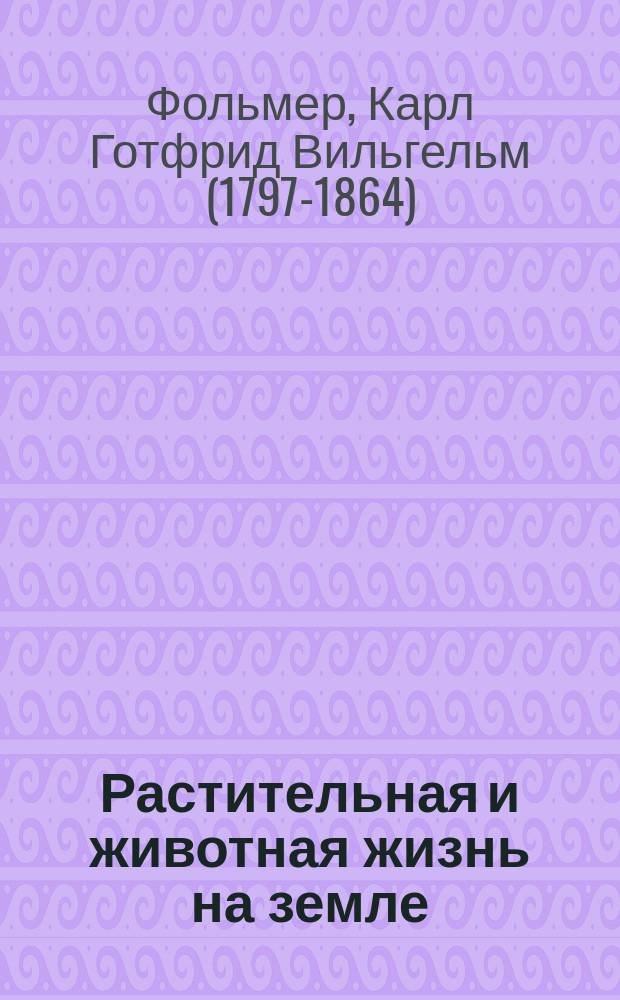 Фольмер, Карл Готфрид Вильгельм (1797-1864)

Растительная и животная жизнь на земле